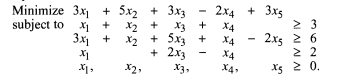 Minimize $3x_1 + 5x_2 + 3x_3 - 2x_4 + 3x_5$
subject to $x_1 + x_2 + x_3 + x_4 \geq 3$
$3x_1 + x_2 + 5x_3 + x_4 - 2x_5 \geq 6$
$x_1 + 2x_3 - x_4 \geq 2$
$x_1, x_2, x_3, x_4, x_5 \geq 0.$